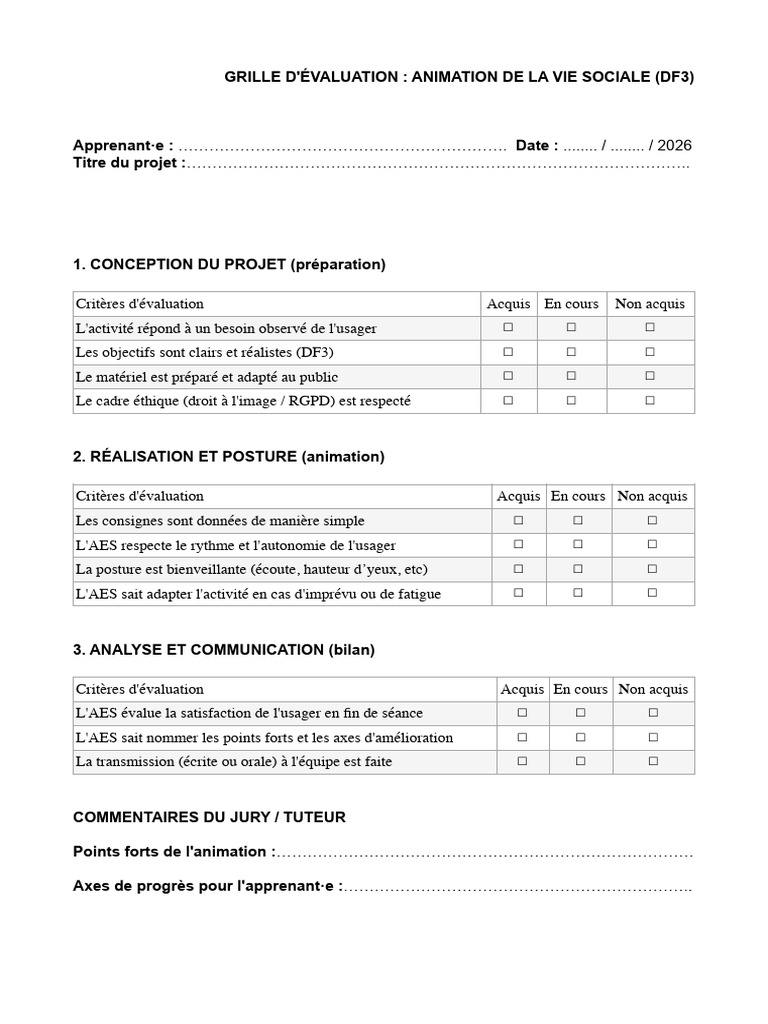 GRILLE D'ÉVALUATION : ANIMATION DE LA VIE SOCIALE (DF3)

Apprenant·e : ____ Date : ____ / ____ / 2026
Titre du projet : ____

1. CONCEPTION DU PROJET (préparation)

| Critères d'évaluation | Acquis | En cours | Non acquis |
|---|---|---|---|
| L'activité répond à un besoin observé de l'usager | ☐ | ☐ | ☐ |
| Les objectifs sont clairs et réalistes (DF3) | ☐ | ☐ | ☐ |
| Le matériel est préparé et adapté au public | ☐ | ☐ | ☐ |
| Le cadre éthique (droit à l'image / RGPD) est respecté | ☐ | ☐ | ☐ |

2. RÉALISATION ET POSTURE (animation)

| Critères d'évaluation | Acquis | En cours | Non acquis |
|---|---|---|---|
| Les consignes sont données de manière simple | ☐ | ☐ | ☐ |
| L'AES respecte le rythme et l'autonomie de l'usager | ☐ | ☐ | ☐ |
| La posture est bienveillante (écoute, hauteur d'yeux, etc) | ☐ | ☐ | ☐ |
| L'AES sait adapter l'activité en cas d'imprévu ou de fatigue | ☐ | ☐ | ☐ |

3. ANALYSE ET COMMUNICATION (bilan)

| Critères d'évaluation | Acquis | En cours | Non acquis |
|---|---|---|---|
| L'AES évalue la satisfaction de l'usager en fin de séance | ☐ | ☐ | ☐ |
| L'AES sait nommer les points forts et les axes d'amélioration | ☐ | ☐ | ☐ |
| La transmission (écrite ou orale) à l'équipe est faite | ☐ | ☐ | ☐ |

COMMENTAIRES DU JURY / TUTEUR

Points forts de l'animation : ____

Axes de progrès pour l'apprenant·e : ____